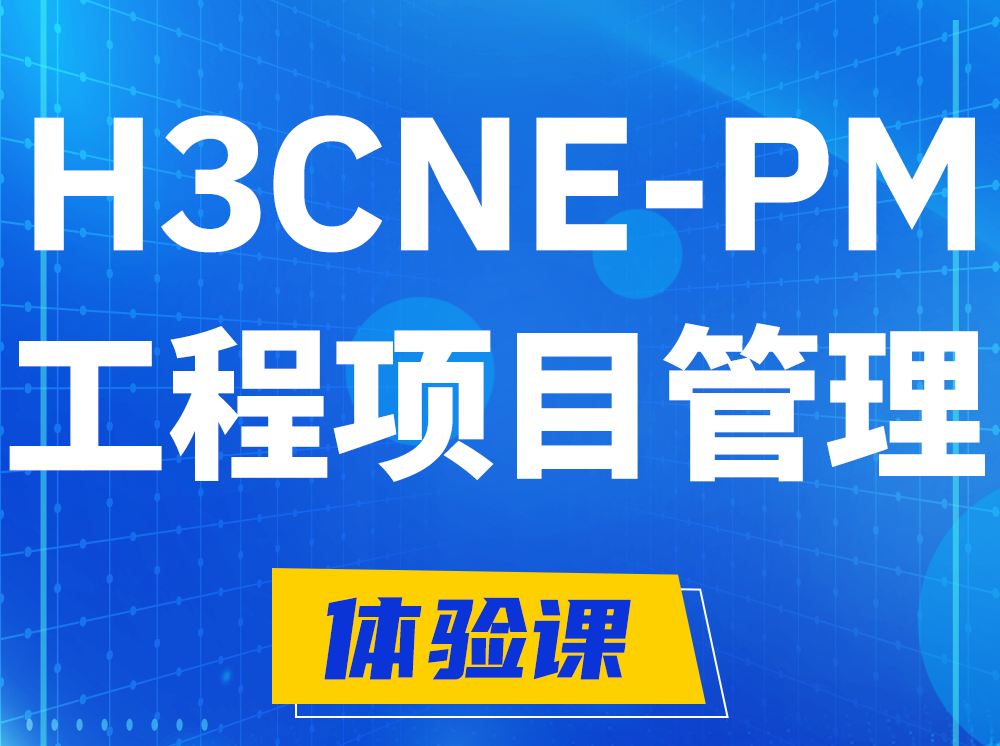 H3CNE-PM
工程项目管理

体验课